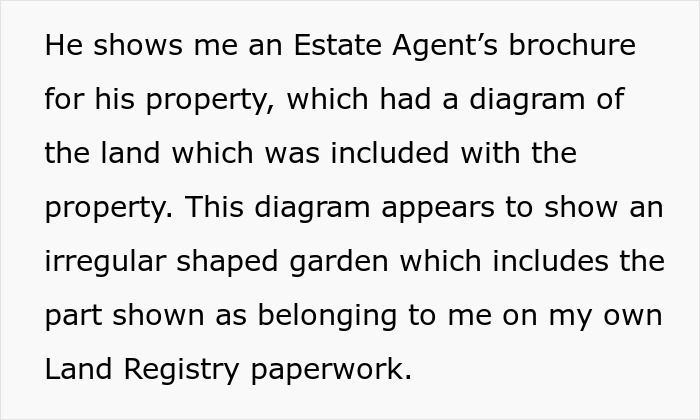 He shows me an Estate Agent’s brochure for his property, which had a diagram of the land which was included with the property. This diagram appears to show an irregular shaped garden which includes the part shown as belonging to me on my own Land Registry paperwork.